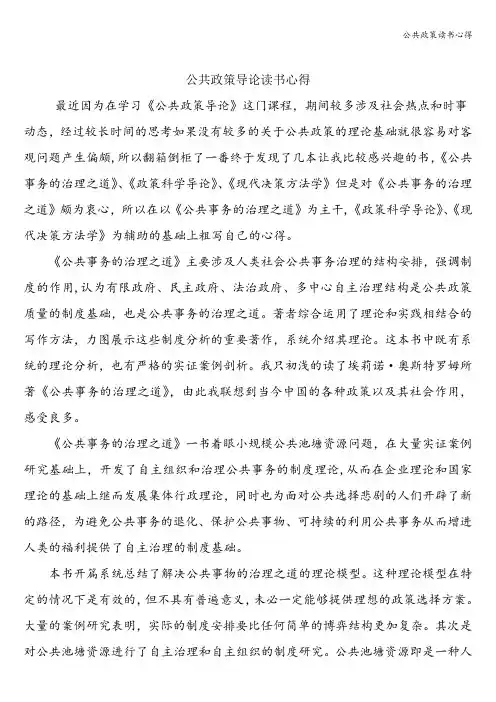 公共政策读书心得

公共政策导论读书心得

最近因为在学习《公共政策导论》这门课程，期间较多涉及社会热点和时事动态，经过较长时间的思考如果没有较多的关于公共政策的理论基础就很容易对客观问题产生偏颇，所以翻箱倒柜了一番终于发现了几本让我比较感兴趣的书，《公共事务的治理之道》、《政策科学导论》、《现代决策方法学》但是对《公共事务的治理之道》颇为衷心，所以在以《公共事务的治理之道》为主干，《政策科学导论》、《现代决策方法学》为辅助的基础上粗写自己的心得。

《公共事务的治理之道》主要涉及人类社会公共事务治理的结构安排，强调制度的作用，认为有限政府、民主政府、法治政府、多中心自主治理结构是公共政策质量的制度基础，也是公共事务的治理之道。著者综合运用了理论和实践相结合的写作方法，力图展示这些制度分析的重要著作，系统介绍其理论。这本书中既有系统的理论分析，也有严格的实证案例剖析。我只初浅的读了埃莉诺·奥斯特罗姆所著《公共事务的治理之道》，由此我联想到当今中国的各种政策以及其社会作用，感受良多。

《公共事务的治理之道》一书着眼小规模公共池塘资源问题，在大量实证案例研究基础上，开发了自主组织和治理公共事务的制度理论，从而在企业理论和国家理论的基础上继而发展集体行政理论，同时也为面对公共选择悲剧的人们开辟了新的路径，为避免公共事务的退化、保护公共事物、可持续的利用公共事务从而增进人类的福利提供了自主治理的制度基础。

本书开篇系统总结了解决公共事物的治理之道的理论模型。这种理论模型在特定的情况下是有效的，但不具有普遍意义，未必一定能够提供理想的政策选择方案。大量的案例研究表明，实际的制度安排要比任何简单的博弈结构更加复杂。其次是对公共池塘资源进行了自主治理和自主组织的制度研究。公共池塘资源即是一种人